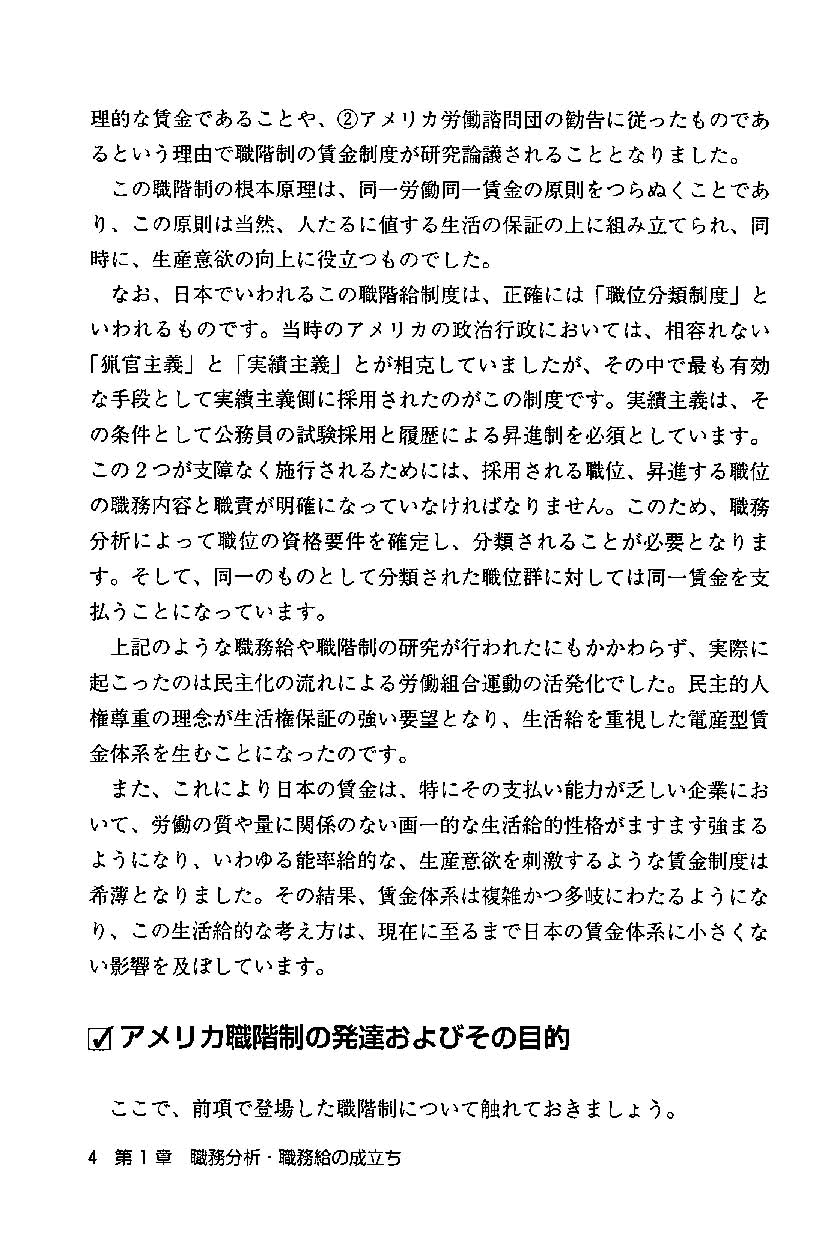 理的な賃金であることや、②アメリカ労働諮問団の勧告に従ったものであるという理由で職階制の賃金制度が研究論議されることとなりました。

この職階制の根本原理は、同一労働同一賃金の原則をつらぬくことであり、この原則は当然、人たるに値する生活の保証の上に組み立てられ、同時に、生産意欲の向上に役立つものでした。

なお、日本でいわれるこの職階給制度は、正確には「職位分類制度」といわれるものです。当時のアメリカの政治行政においては、相容れない「猟官主義」と「実績主義」とが相克していましたが、その中で最も有効な手段として実績主義側に採用されたのがこの制度です。実績主義は、その条件として公務員の試験採用と履歴による昇進制を必須としています。この２つが支障なく施行されるためには、採用される職位、昇進する職位の職務内容と職責が明確になっていなければなりません。このため、職務分析によって職位の資格要件を確定し、分類されることが必要となります。そして、同一のものとして分類された職位群に対しては同一賃金を支払うことになっています。

上記のような職務給や職階制の研究が行われたにもかかわらず、実際に起こったのは民主化の流れによる労働組合運動の活発化でした。民主的人権尊重の理念が生活権保証の強い要望となり、生活給を重視した電産型賃金体系を生むことになったのです。

また、これにより日本の賃金は、特にその支払い能力が乏しい企業において、労働の質や量に関係のない画一的な生活給的性格がますます強まるようになり、いわゆる能率給的な、生産意欲を刺激するような賃金制度は希薄となりました。その結果、賃金体系は複雑かつ多岐にわたるようになり、この生活給的な考え方は、現在に至るまで日本の賃金体系に小さくない影響を及ぼしています。

☑アメリカ職階制の発達およびその目的

ここで、前項で登場した職階制について触れておきましょう。

4　第１章　職務分析・職務給の成立ち